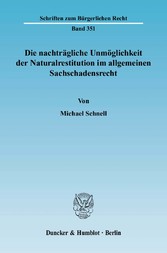 Schriften zum Bürgerlichen Recht

Band 351

Die nachträgliche Unmöglichkeit der Naturalrestitution im allgemeinen Sachschadensrecht

Von

Michael Schnell

Duncker & Humblot · Berlin